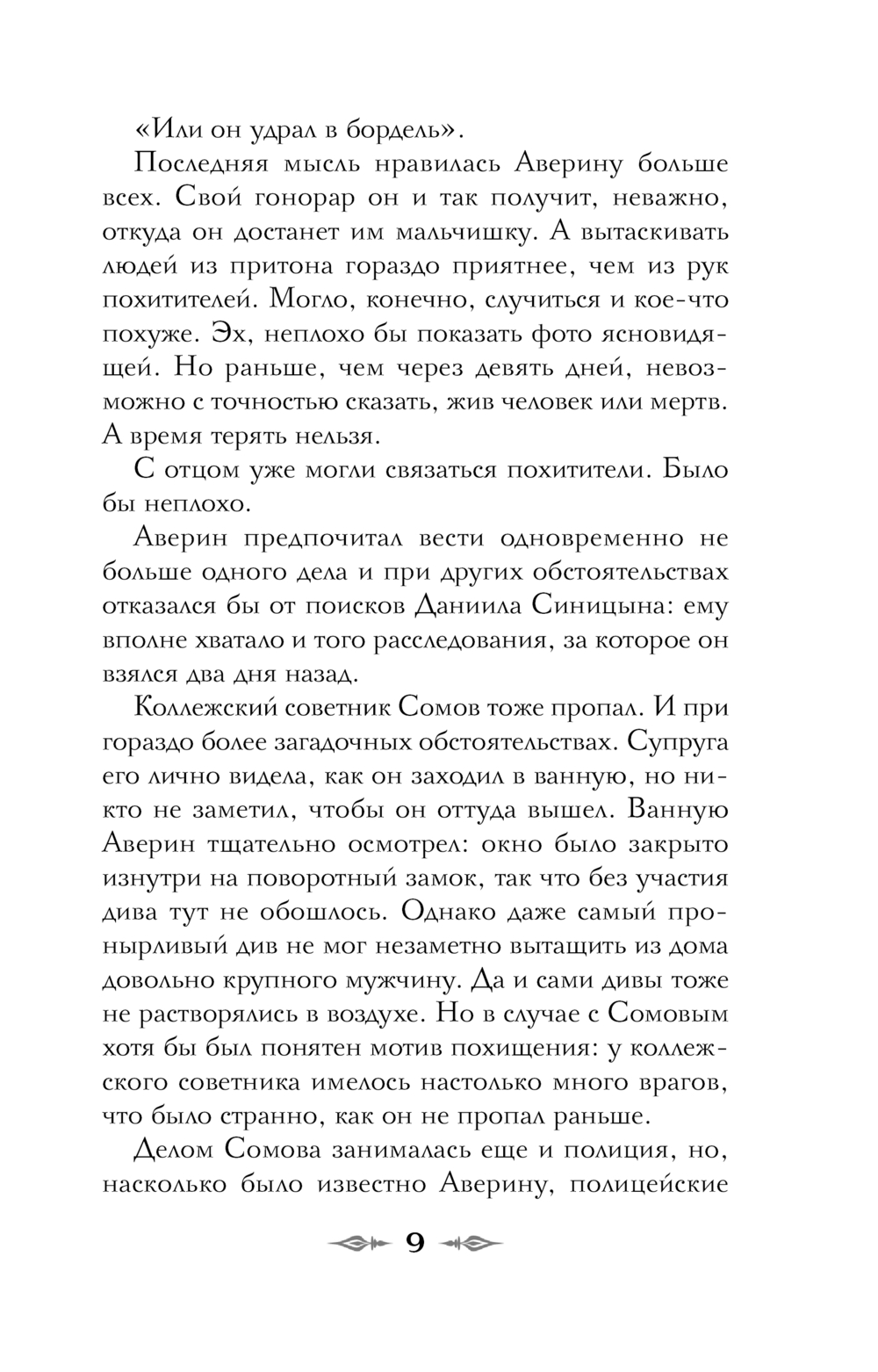 «Или он удрал в бордель».

Последняя мысль нравилась Аверину больше всех. Свой гонорар он и так получит, неважно, откуда он достанет им мальчишку. А вытаскивать людей из притона гораздо приятнее, чем из рук похитителей. Могло, конечно, случиться и кое-что похуже. Эх, неплохо бы показать фото ясновидящей. Но раньше, чем через девять дней, невозможно с точностью сказать, жив человек или мертв. А время терять нельзя.

С отцом уже могли связаться похитители. Было бы неплохо.

Аверин предпочитал вести одновременно не больше одного дела и при других обстоятельствах отказался бы от поисков Даниила Синицына: ему вполне хватало и того расследования, за которое он взялся два дня назад.

Коллежский советник Сомов тоже пропал. И при гораздо более загадочных обстоятельствах. Супруга его лично видела, как он заходил в ванную, но никто не заметил, чтобы он оттуда вышел. Ванную Аверин тщательно осмотрел: окно было закрыто изнутри на поворотный замок, так что без участия дива тут не обошлось. Однако даже самый пронырливый див не мог незаметно вытащить из дома довольно крупного мужчину. Да и сами дивы тоже не растворялись в воздухе. Но в случае с Сомовым хотя бы был понятен мотив похищения: у коллежского советника имелось настолько много врагов, что было странно, как он не пропал раньше.

Делом Сомова занималась еще и полиция, но, насколько было известно Аверину, полицейские

9